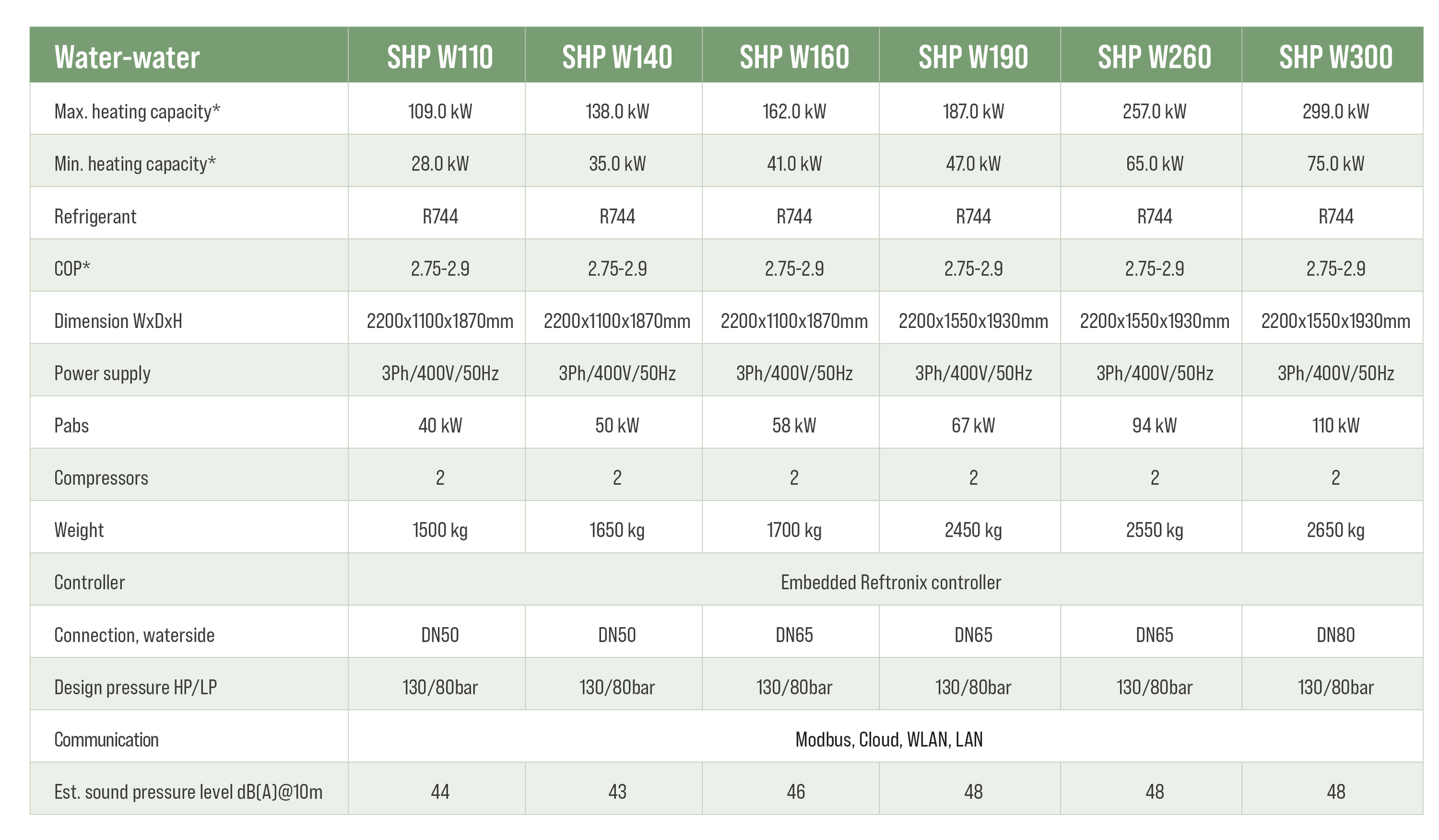 | Water-water | SHP W110 | SHP W140 | SHP W160 | SHP W190 | SHP W260 | SHP W300 |
|---|---|---|---|---|---|---|
| Max. heating capacity* | 109.0 kW | 138.0 kW | 162.0 kW | 187.0 kW | 257.0 kW | 299.0 kW |
| Min. heating capacity* | 28.0 kW | 35.0 kW | 41.0 kW | 47.0 kW | 65.0 kW | 75.0 kW |
| Refrigerant | R744 | R744 | R744 | R744 | R744 | R744 |
| COP* | 2.75-2.9 | 2.75-2.9 | 2.75-2.9 | 2.75-2.9 | 2.75-2.9 | 2.75-2.9 |
| Dimension WxDxH | 2200x1100x1870mm | 2200x1100x1870mm | 2200x1100x1870mm | 2200x1550x1930mm | 2200x1550x1930mm | 2200x1550x1930mm |
| Power supply | 3Ph/400V/50Hz | 3Ph/400V/50Hz | 3Ph/400V/50Hz | 3Ph/400V/50Hz | 3Ph/400V/50Hz | 3Ph/400V/50Hz |
| Pabs | 40 kW | 50 kW | 58 kW | 67 kW | 94 kW | 110 kW |
| Compressors | 2 | 2 | 2 | 2 | 2 | 2 |
| Weight | 1500 kg | 1650 kg | 1700 kg | 2450 kg | 2550 kg | 2650 kg |
| Controller | Embedded Reftronix controller | | | | | |
| Connection, waterside | DN50 | DN50 | DN65 | DN65 | DN65 | DN80 |
| Design pressure HP/LP | 130/80bar | 130/80bar | 130/80bar | 130/80bar | 130/80bar | 130/80bar |
| Communication | Modbus, Cloud, WLAN, LAN | | | | | |
| Est. sound pressure level dB(A)@10m | 44 | 43 | 46 | 48 | 48 | 48 |